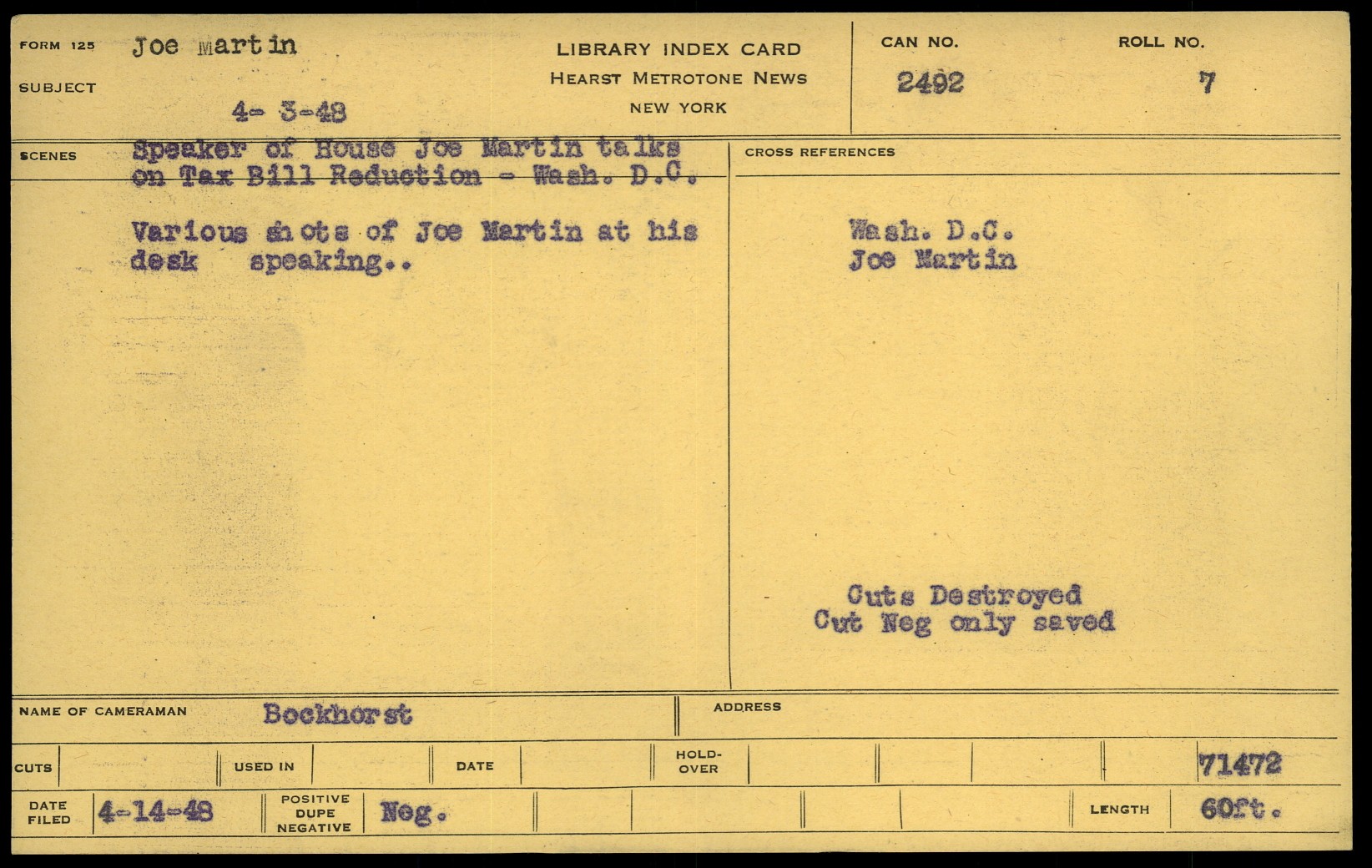 FORM 125 Joe Martin

SUBJECT

4- 3-48

LIBRARY INDEX CARD
HEARST METROTONE NEWS
NEW YORK

CAN NO.
2492

ROLL NO.
7

SCENES

Speaker of House Joe Martin talks on Tax Bill Reduction - Wash. D.C.

Various shots of Joe Martin at his desk speaking..

CROSS REFERENCES

Wash. D.C.
Joe Martin

Cuts Destroyed
Cut Neg only saved

NAME OF CAMERAMAN Bockhorst

ADDRESS

CUTS

USED IN

DATE

HOLD-OVER

71472

DATE FILED 4-14-48

POSITIVE DUPE NEGATIVE Neg.

LENGTH 60ft.